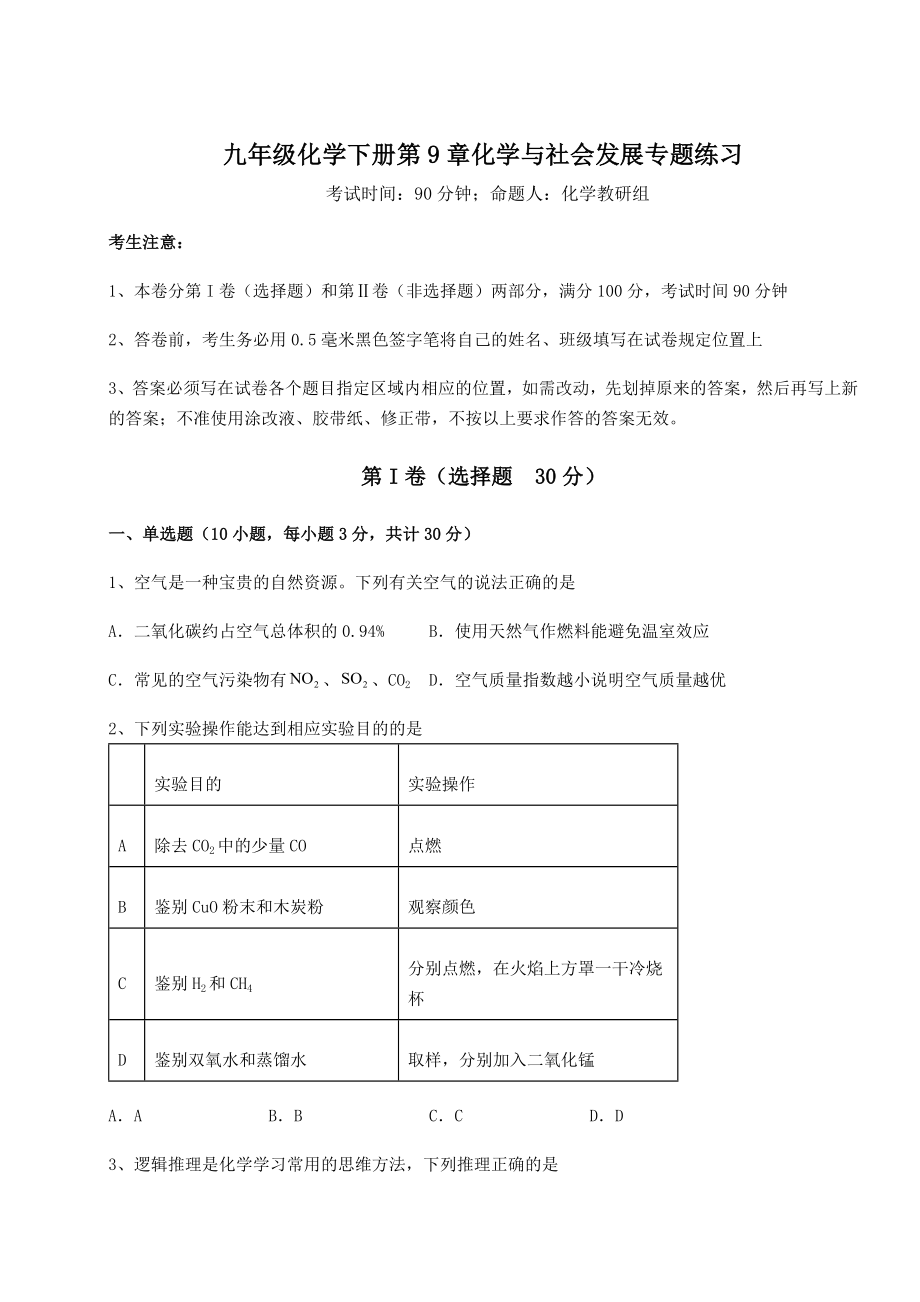 九年级化学下册第9章化学与社会发展专题练习

考试时间：90分钟；命题人：化学教研组

考生注意：

1、本卷分第I卷（选择题）和第II卷（非选择题）两部分，满分100分，考试时间90分钟

2、答卷前，考生务必用0.5毫米黑色签字笔将自己的姓名、班级填写在试卷规定位置上

3、答案必须写在试卷各个题目指定区域内相应的位置，如需改动，先划掉原来的答案，然后再写上新的答案；不准使用涂改液、胶带纸、修正带，不按以上要求作答的答案无效。

第I卷（选择题　30分）

一、单选题（10小题，每小题3分，共计30分）

1、空气是一种宝贵的自然资源。下列有关空气的说法正确的是

A．二氧化碳约占空气总体积的0.94%　　B．使用天然气作燃料能避免温室效应

C．常见的空气污染物有$NO_2$、$SO_2$、$CO_2$　D．空气质量指数越小说明空气质量越优

2、下列实验操作能达到相应实验目的的是

| | 实验目的 | 实验操作 |
|---|---|---|
| A | 除去$CO_2$中的少量CO | 点燃 |
| B | 鉴别CuO粉末和木炭粉 | 观察颜色 |
| C | 鉴别$H_2$和$CH_4$ | 分别点燃，在火焰上方罩一干冷烧杯 |
| D | 鉴别双氧水和蒸馏水 | 取样，分别加入二氧化锰 |

A．A　　B．B　　C．C　　D．D

3、逻辑推理是化学学习常用的思维方法，下列推理正确的是